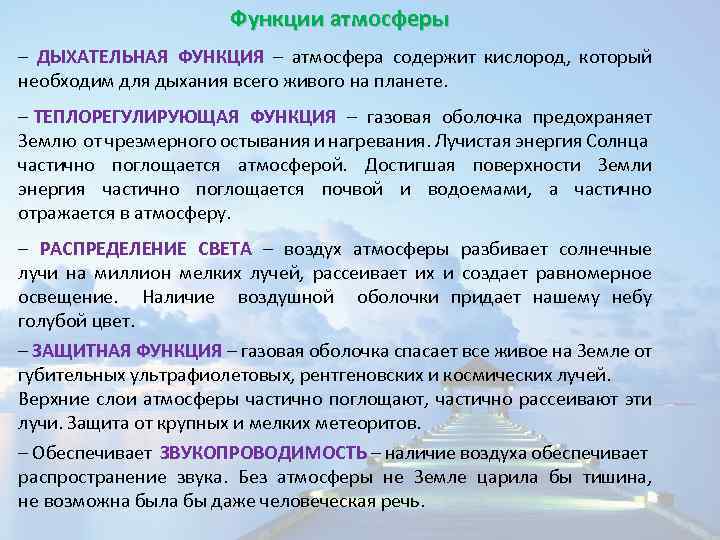 Функции атмосферы

– ДЫХАТЕЛЬНАЯ ФУНКЦИЯ – атмосфера содержит кислород, который необходим для дыхания всего живого на планете.

– ТЕПЛОРЕГУЛИРУЮЩАЯ ФУНКЦИЯ – газовая оболочка предохраняет Землю от чрезмерного остывания и нагревания. Лучистая энергия Солнца частично поглощается атмосферой. Достигшая поверхности Земли энергия частично поглощается почвой и водоемами, а частично отражается в атмосферу.

– РАСПРЕДЕЛЕНИЕ СВЕТА – воздух атмосферы разбивает солнечные лучи на миллион мелких лучей, рассеивает их и создает равномерное освещение. Наличие воздушной оболочки придает нашему небу голубой цвет.

– ЗАЩИТНАЯ ФУНКЦИЯ – газовая оболочка спасает все живое на Земле от губительных ультрафиолетовых, рентгеновских и космических лучей. Верхние слои атмосферы частично поглощают, частично рассеивают эти лучи. Защита от крупных и мелких метеоритов.

– Обеспечивает ЗВУКОПРОВОДИМОСТЬ – наличие воздуха обеспечивает распространение звука. Без атмосферы не Земле царила бы тишина, не возможна была бы даже человеческая речь.